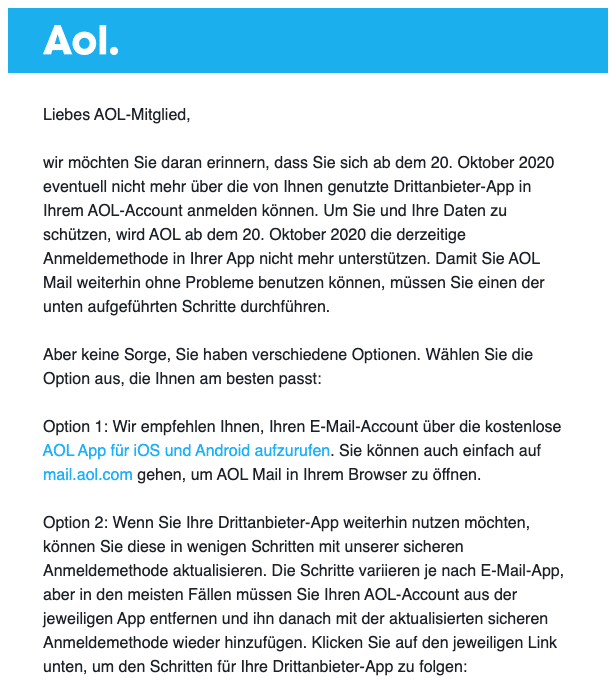 Aol.

Liebes AOL-Mitglied,

wir möchten Sie daran erinnern, dass Sie sich ab dem 20. Oktober 2020 eventuell nicht mehr über die von Ihnen genutzte Drittanbieter-App in Ihrem AOL-Account anmelden können. Um Sie und Ihre Daten zu schützen, wird AOL ab dem 20. Oktober 2020 die derzeitige Anmeldemethode in Ihrer App nicht mehr unterstützen. Damit Sie AOL Mail weiterhin ohne Probleme benutzen können, müssen Sie einen der unten aufgeführten Schritte durchführen.

Aber keine Sorge, Sie haben verschiedene Optionen. Wählen Sie die Option aus, die Ihnen am besten passt:

Option 1: Wir empfehlen Ihnen, Ihren E-Mail-Account über die kostenlose AOL App für iOS und Android aufzurufen. Sie können auch einfach auf mail.aol.com gehen, um AOL Mail in Ihrem Browser zu öffnen.

Option 2: Wenn Sie Ihre Drittanbieter-App weiterhin nutzen möchten, können Sie diese in wenigen Schritten mit unserer sicheren Anmeldemethode aktualisieren. Die Schritte variieren je nach E-Mail-App, aber in den meisten Fällen müssen Sie Ihren AOL-Account aus der jeweiligen App entfernen und ihn danach mit der aktualisierten sicheren Anmeldemethode wieder hinzufügen. Klicken Sie auf den jeweiligen Link unten, um den Schritten für Ihre Drittanbieter-App zu folgen: